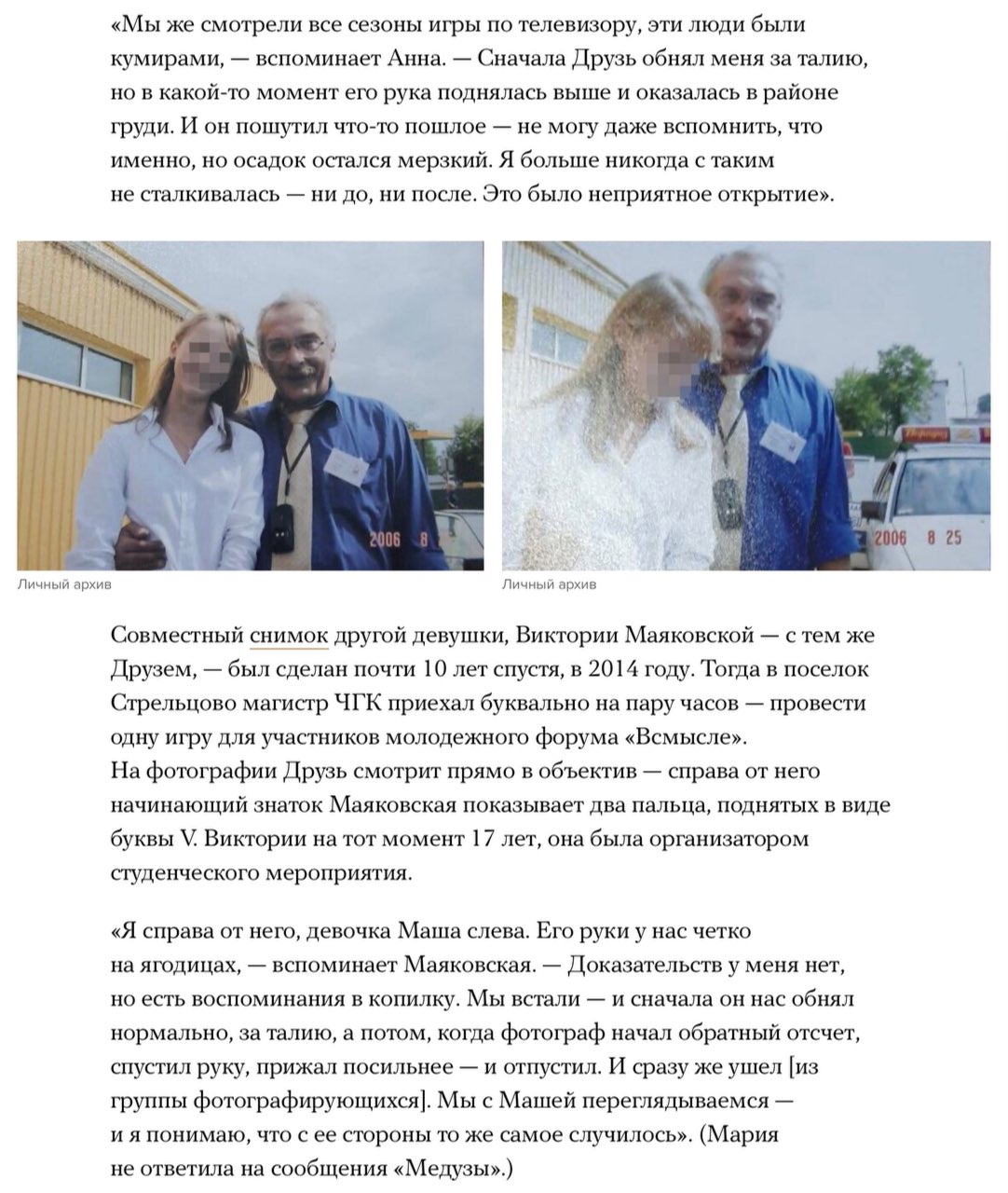 «Мы же смотрели все сезоны игры по телевизору, эти люди были кумирами, — вспоминает Анна. — Сначала Друзь обнял меня за талию, но в какой-то момент его рука поднялась выше и оказалась в районе груди. И он пошутил что-то пошлое — не могу даже вспомнить, что именно, но осадок остался мерзкий. Я больше никогда с таким не сталкивалась — ни до, ни после. Это было неприятное открытие».

2006 8

Личный архив

2006 8 25

Личный архив

Совместный снимок другой девушки, Виктории Маяковской — с тем же Друзем, — был сделан почти 10 лет спустя, в 2014 году. Тогда в поселок Стрельцово магистр ЧГК приехал буквально на пару часов — провести одну игру для участников молодежного форума «Всмысле». На фотографии Друзь смотрит прямо в объектив — справа от него начинающий знаток Маяковская показывает два пальца, поднятых в виде буквы V. Виктории на тот момент 17 лет, она была организатором студенческого мероприятия.

«Я справа от него, девочка Маша слева. Его руки у нас четко на ягодицах, — вспоминает Маяковская. — Доказательств у меня нет, но есть воспоминания в копилку. Мы встали — и сначала он нас обнял нормально, за талию, а потом, когда фотограф начал обратный отсчет, спустил руку, прижал посильнее — и отпустил. И сразу же ушел [из группы фотографирующихся]. Мы с Машей переглядываемся — и я понимаю, что с ее стороны то же самое случилось». (Мария не ответила на сообщения «Медузы».)